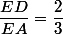 $\frac{ED}{EA} = \frac{2}{3}$